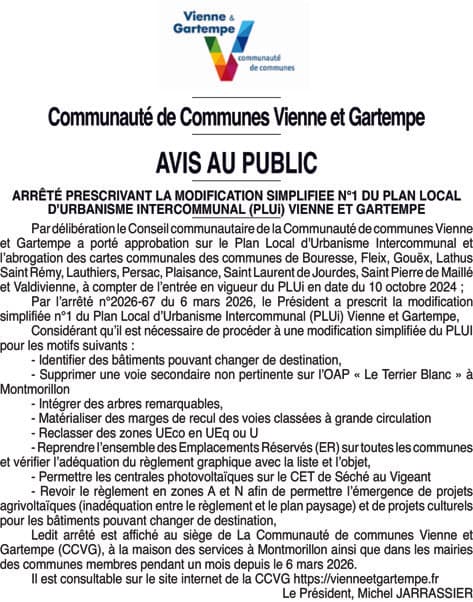 Vienne & Gartempe
communauté de communes

Communauté de Communes Vienne et Gartempe

AVIS AU PUBLIC

ARRÊTÉ PRESCRIVANT LA MODIFICATION SIMPLIFIEE N°1 DU PLAN LOCAL D'URBANISME INTERCOMMUNAL (PLUi) VIENNE ET GARTEMPE

Par délibération le Conseil communautaire de la Communauté de communes Vienne et Gartempe a porté approbation sur le Plan Local d'Urbanisme Intercommunal et l'abrogation des cartes communales des communes de Bouresse, Fleix, Gouëx, Lathus Saint Rémy, Lauthiers, Persac, Plaisance, Saint Laurent de Jourdes, Saint Pierre de Maillé et Valdivienne, à compter de l'entrée en vigueur du PLUi en date du 10 octobre 2024 ;

Par l'arrêté n°2026-67 du 6 mars 2026, le Président a prescrit la modification simplifiée n°1 du Plan Local d'Urbanisme Intercommunal (PLUi) Vienne et Gartempe,

Considérant qu'il est nécessaire de procéder à une modification simplifiée du PLUI pour les motifs suivants :

- Identifier des bâtiments pouvant changer de destination,
- Supprimer une voie secondaire non pertinente sur l'OAP « Le Terrier Blanc » à Montmorillon
- Intégrer des arbres remarquables,
- Matérialiser des marges de recul des voies classées à grande circulation
- Reclasser des zones UEco en UEq ou U
- Reprendre l'ensemble des Emplacements Réservés (ER) sur toutes les communes et vérifier l'adéquation du règlement graphique avec la liste et l'objet,
- Permettre les centrales photovoltaïques sur le CET de Séché au Vigeant
- Revoir le règlement en zones A et N afin de permettre l'émergence de projets agrivoltaïques (inadéquation entre le règlement et le plan paysage) et de projets culturels pour les bâtiments pouvant changer de destination,

Ledit arrêté est affiché au siège de La Communauté de communes Vienne et Gartempe (CCVG), à la maison des services à Montmorillon ainsi que dans les mairies des communes membres pendant un mois depuis le 6 mars 2026.

Il est consultable sur le site internet de la CCVG https://vienneetgartempe.fr

Le Président, Michel JARRASSIER